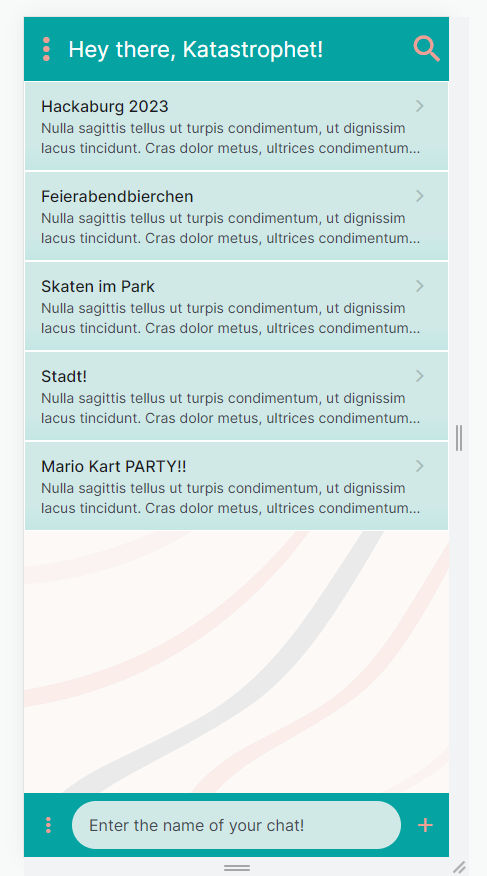 Hey there, Katastrophet!

Hackaburg 2023
Nulla sagittis tellus ut turpis condimentum, ut dignissim lacus tincidunt. Cras dolor metus, ultrices condimentum...

Feierabendbierchen
Nulla sagittis tellus ut turpis condimentum, ut dignissim lacus tincidunt. Cras dolor metus, ultrices condimentum...

Skaten im Park
Nulla sagittis tellus ut turpis condimentum, ut dignissim lacus tincidunt. Cras dolor metus, ultrices condimentum...

Stadt!
Nulla sagittis tellus ut turpis condimentum, ut dignissim lacus tincidunt. Cras dolor metus, ultrices condimentum...

Mario Kart PARTY!!
Nulla sagittis tellus ut turpis condimentum, ut dignissim lacus tincidunt. Cras dolor metus, ultrices condimentum...

Enter the name of your chat!

+